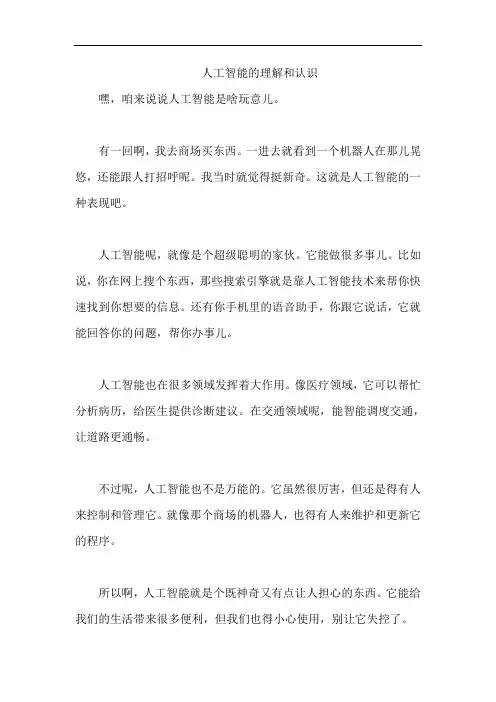 人工智能的理解和认识

嘿，咱来说说人工智能是啥玩意儿。

有一回啊，我去商场买东西。一进去就看到一个机器人在那儿晃悠，还能跟人打招呼呢。我当时就觉得挺新奇。这就是人工智能的一种表现吧。

人工智能呢，就像是个超级聪明的家伙。它能做很多事儿。比如说，你在网上搜个东西，那些搜索引擎就是靠人工智能技术来帮你快速找到你想要的信息。还有你手机里的语音助手，你跟它说话，它就能回答你的问题，帮你办事儿。

人工智能也在很多领域发挥着大作用。像医疗领域，它可以帮忙分析病历，给医生提供诊断建议。在交通领域呢，能智能调度交通，让道路更通畅。

不过呢，人工智能也不是万能的。它虽然很厉害，但还是得有人来控制和管理它。就像那个商场的机器人，也得有人来维护和更新它的程序。

所以啊，人工智能就是个既神奇又有点让人担心的东西。它能给我们的生活带来很多便利，但我们也得小心使用，别让它失控了。